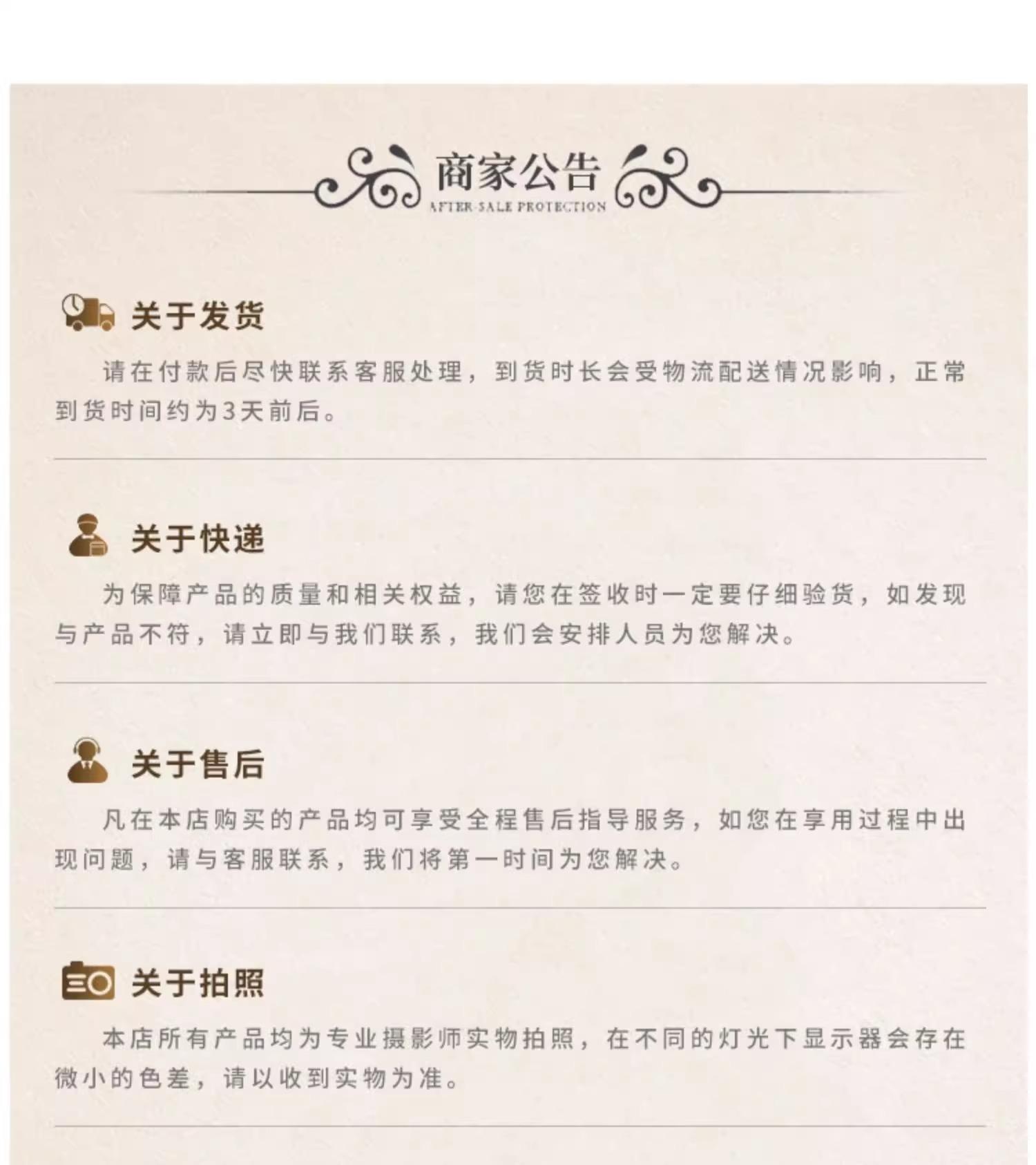 商家公告
AFTER-SALE PROTECTION

关于发货

请在付款后尽快联系客服处理，到货时长会受物流配送情况影响，正常到货时间约为3天前后。

关于快递

为保障产品的质量和相关权益，请您在签收时一定要仔细验货，如发现与产品不符，请立即与我们联系，我们会安排人员为您解决。

关于售后

凡在本店购买的产品均可享受全程售后指导服务，如您在享用过程中出现问题，请与客服联系，我们将第一时间为您解决。

关于拍照

本店所有产品均为专业摄影师实物拍照，在不同的灯光下显示器会存在微小的色差，请以收到实物为准。